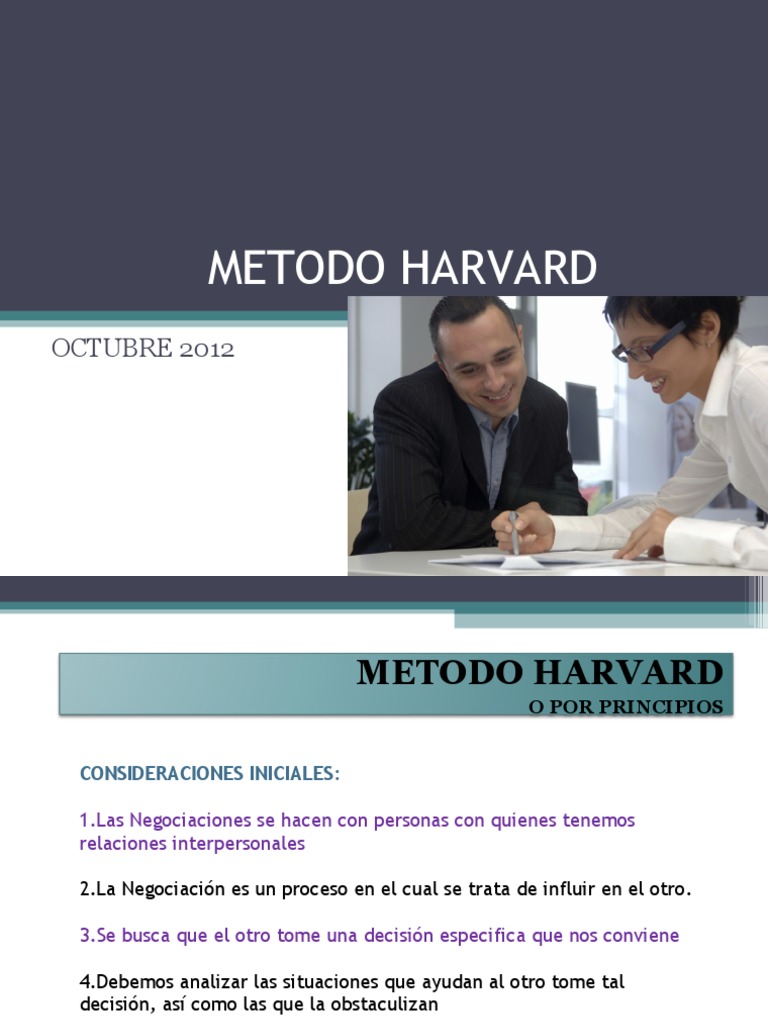 METODO HARVARD

OCTUBRE 2012

METODO HARVARD
O POR PRINCIPIOS

CONSIDERACIONES INICIALES:

1.Las Negociaciones se hacen con personas con quienes tenemos relaciones interpersonales

2.La Negociación es un proceso en el cual se trata de influir en el otro.

3.Se busca que el otro tome una decisión especifica que nos conviene

4.Debemos analizar las situaciones que ayudan al otro tome tal decisión, así como las que la obstaculizan